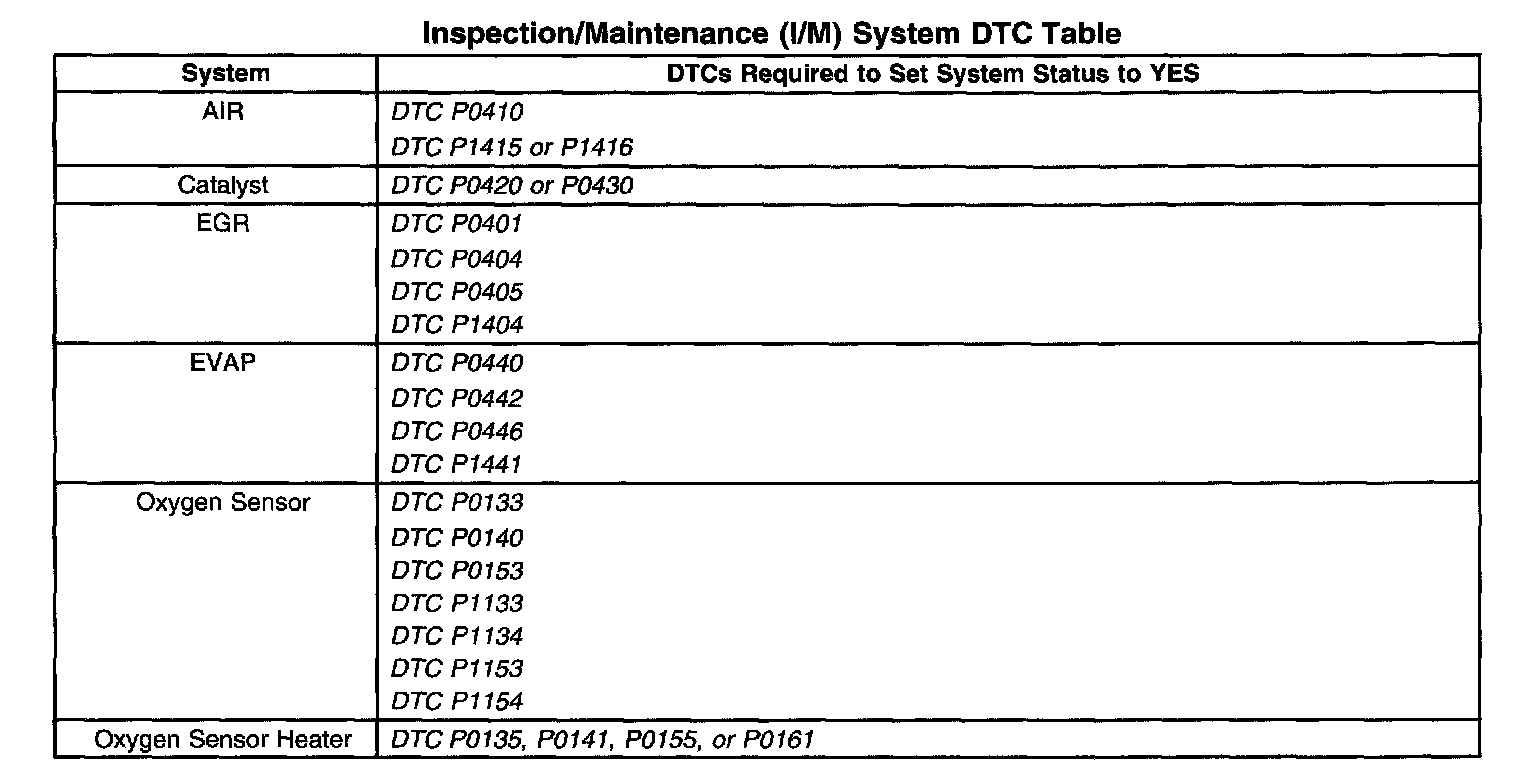 Inspection/Maintenance (I/M) System DTC Table

| System | DTCs Required to Set System Status to YES |
|---|---|
| AIR | DTC P0410<br>DTC P1415 or P1416 |
| Catalyst | DTC P0420 or P0430 |
| EGR | DTC P0401<br>DTC P0404<br>DTC P0405<br>DTC P1404 |
| EVAP | DTC P0440<br>DTC P0442<br>DTC P0446<br>DTC P1441 |
| Oxygen Sensor | DTC P0133<br>DTC P0140<br>DTC P0153<br>DTC P1133<br>DTC P1134<br>DTC P1153<br>DTC P1154 |
| Oxygen Sensor Heater | DTC P0135, P0141, P0155, or P0161 |